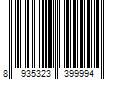 8 935323 399994